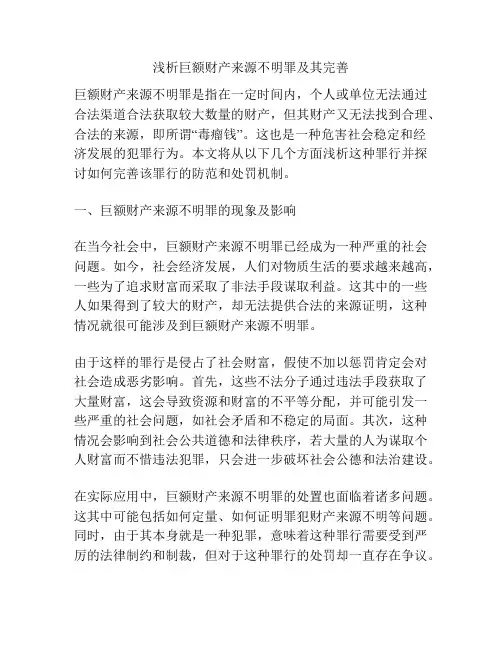 浅析巨额财产来源不明罪及其完善

巨额财产来源不明罪是指在一定时间内，个人或单位无法通过合法渠道合法获取较大数量的财产，但其财产又无法找到合理、合法的来源，即所谓“毒瘤钱”。这也是一种危害社会稳定和经济发展的犯罪行为。本文将从以下几个方面浅析这种罪行并探讨如何完善该罪行的防范和处罚机制。

一、巨额财产来源不明罪的现象及影响

在当今社会中，巨额财产来源不明罪已经成为一种严重的社会问题。如今，社会经济发展，人们对物质生活的要求越来越高，一些为了追求财富而采取了非法手段谋取利益。这其中的一些人如果得到了较大的财产，却无法提供合法的来源证明，这种情况就很可能涉及到巨额财产来源不明罪。

由于这样的罪行是侵占了社会财富，假使不加以惩罚肯定会对社会造成恶劣影响。首先，这些不法分子通过违法手段获取了大量财富，这会导致资源和财富的不平等分配，并可能引发一些严重的社会问题，如社会矛盾和不稳定的局面。其次，这种情况会影响到社会公共道德和法律秩序，若大量的人为谋取个人财富而不惜违法犯罪，只会进一步破坏社会公德和法治建设。

在实际应用中，巨额财产来源不明罪的处置也面临着诸多问题。这其中可能包括如何定量、如何证明罪犯财产来源不明等问题。同时，由于其本身就是一种犯罪，意味着这种罪行需要受到严厉的法律制约和制裁，但对于这种罪行的处罚却一直存在争议。